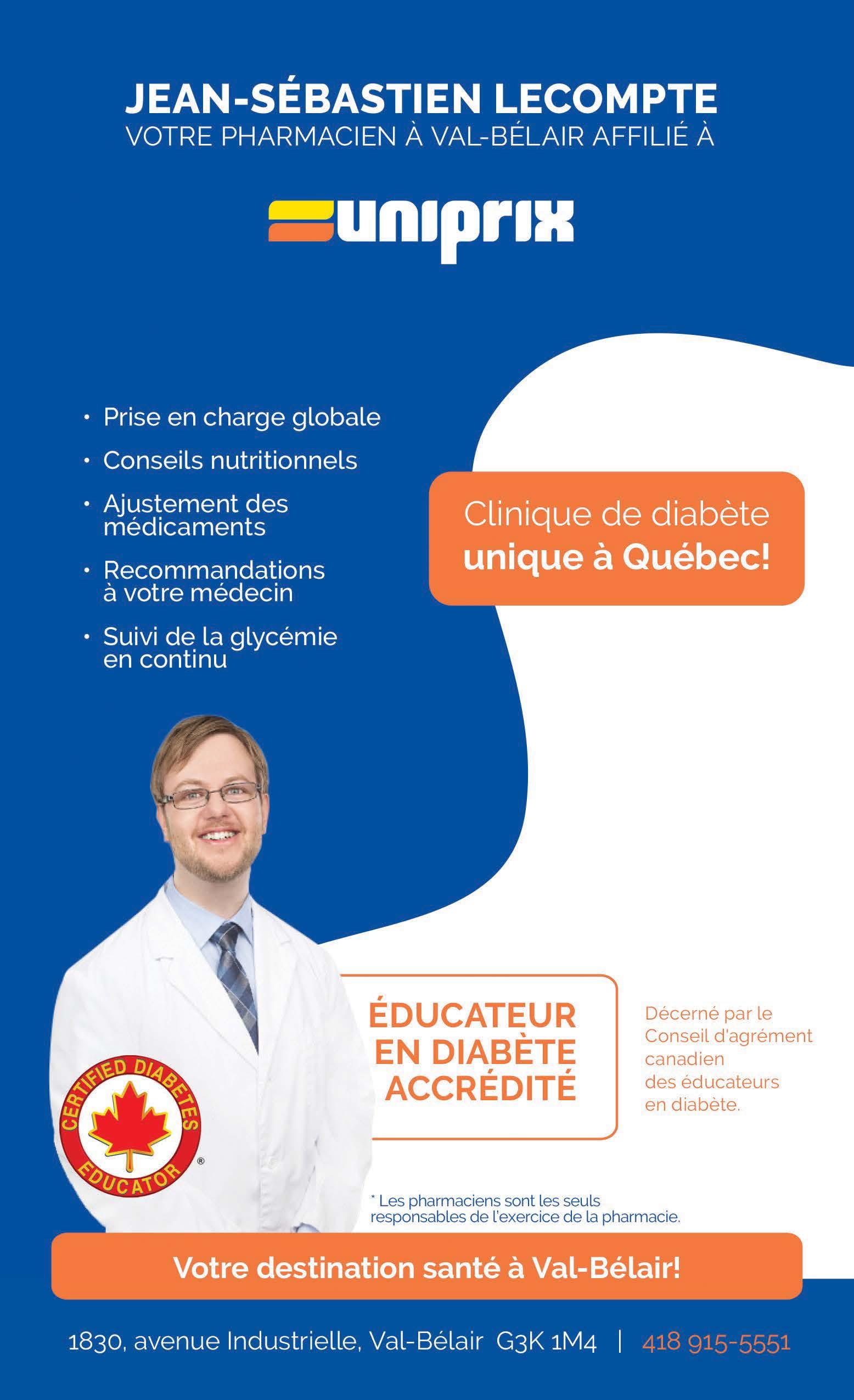 JEAN-SÉBASTIEN LECOMPTE
VOTRE PHARMACIEN À VAL-BÉLAIR AFFILIÉ À

uniprix

• Prise en charge globale
• Conseils nutritionnels
• Ajustement des médicaments
• Recommandations à votre médecin
• Suivi de la glycémie en continu

Clinique de diabète
unique à Québec!

CERTIFIED DIABETES EDUCATOR ®

ÉDUCATEUR EN DIABÈTE ACCRÉDITÉ

Décerné par le Conseil d'agrément canadien des éducateurs en diabète.

* Les pharmaciens sont les seuls responsables de l'exercice de la pharmacie.

Votre destination santé à Val-Bélair!

1830, avenue Industrielle, Val-Bélair G3K 1M4 | 418 915-5551